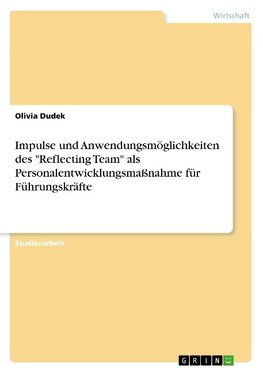 Wirtschaft

Olivia Dudek

Impulse und Anwendungsmöglichkeiten des "Reflecting Team" als Personalentwicklungsmaßnahme für Führungskräfte

Studienarbeit

GRIN